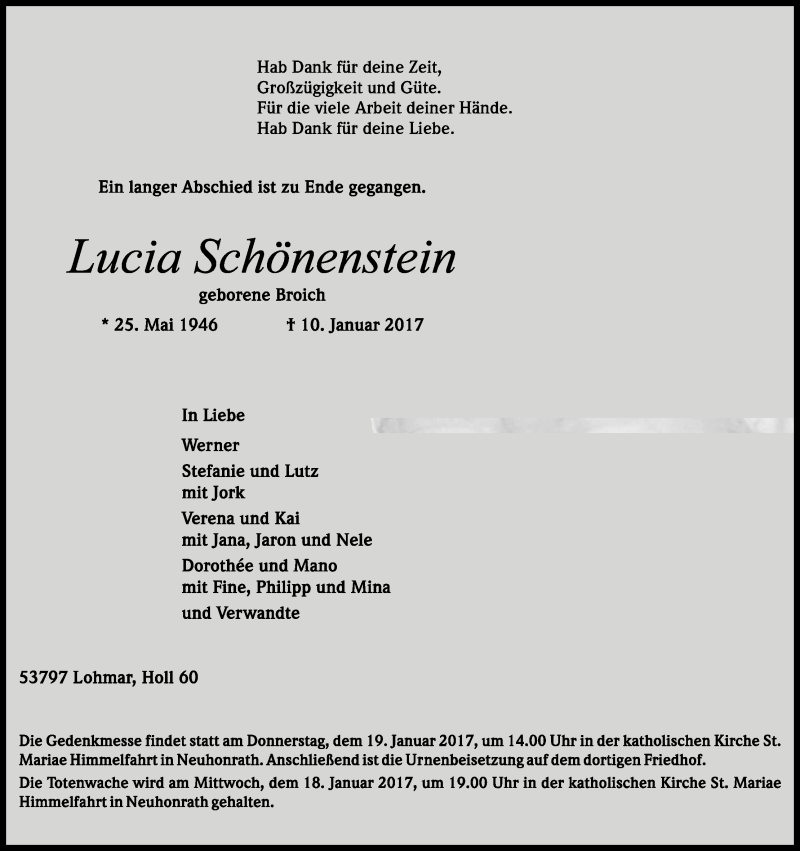 Hab Dank für deine Zeit,
Großzügigkeit und Güte.
Für die viele Arbeit deiner Hände.
Hab Dank für deine Liebe.

Ein langer Abschied ist zu Ende gegangen.

Lucia Schönenstein

geborene Broich

* 25. Mai 1946 † 10. Januar 2017

In Liebe

Werner

Stefanie und Lutz
mit Jork

Verena und Kai
mit Jana, Jaron und Nele

Dorothée und Mano
mit Fine, Philipp und Mina

und Verwandte

53797 Lohmar, Holl 60

Die Gedenkmesse findet statt am Donnerstag, dem 19. Januar 2017, um 14.00 Uhr in der katholischen Kirche St. Mariae Himmelfahrt in Neuhonrath. Anschließend ist die Urnenbeisetzung auf dem dortigen Friedhof.

Die Totenwache wird am Mittwoch, dem 18. Januar 2017, um 19.00 Uhr in der katholischen Kirche St. Mariae Himmelfahrt in Neuhonrath gehalten.